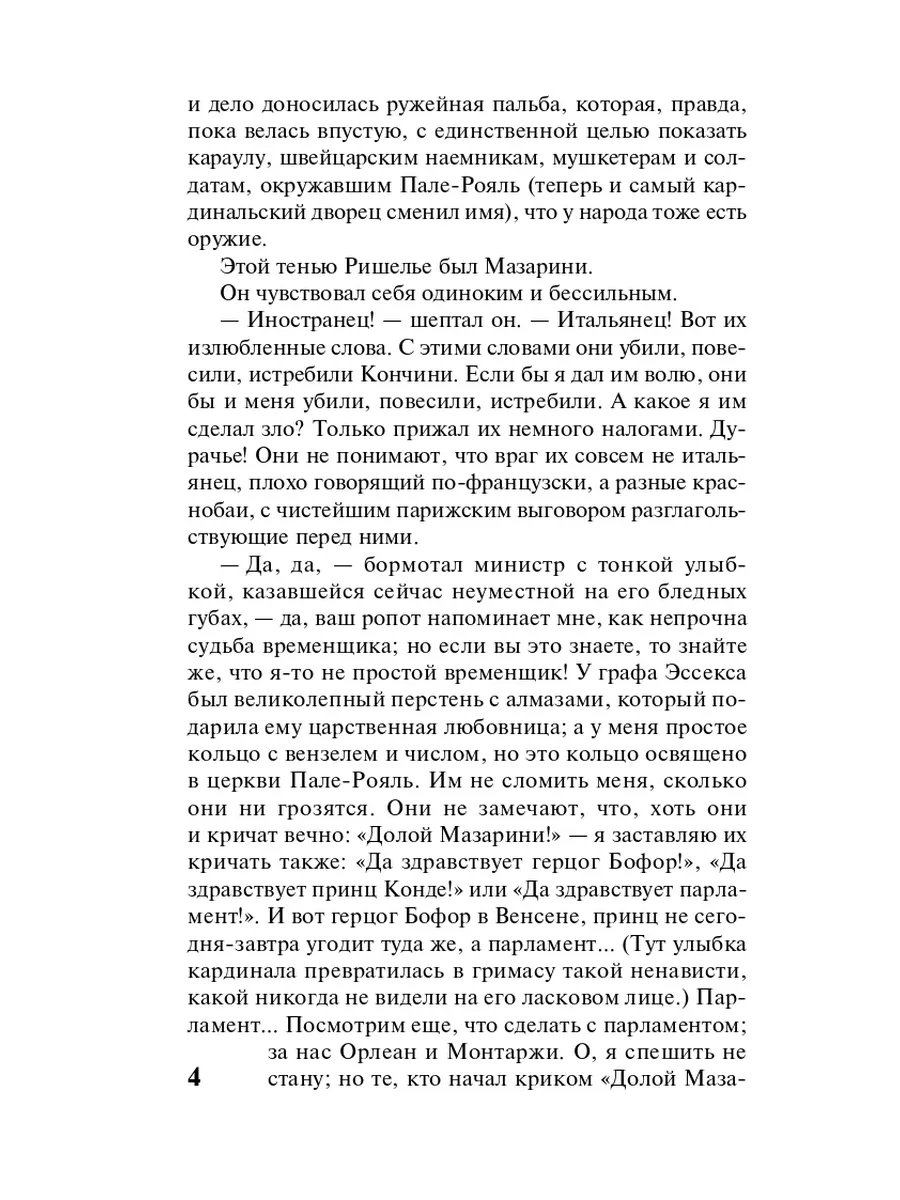 и дело доносилась ружейная пальба, которая, правда, пока велась впустую, с единственной целью показать караулу, швейцарским наемникам, мушкетерам и солдатам, окружавшим Пале-Рояль (теперь и самый кардинальский дворец сменил имя), что у народа тоже есть оружие.

Этой тенью Ришелье был Мазарини.

Он чувствовал себя одиноким и бессильным.

— Иностранец! — шептал он. — Итальянец! Вот их излюбленные слова. С этими словами они убили, повесили, истребили Кончини. Если бы я дал им волю, они бы и меня убили, повесили, истребили. А какое я им сделал зло? Только прижал их немного налогами. Дурачье! Они не понимают, что враг их совсем не итальянец, плохо говорящий по-французски, а разные краснобаи, с чистейшим парижским выговором разглагольствующие перед ними.

— Да, да, — бормотал министр с тонкой улыбкой, казавшейся сейчас неуместной на его бледных губах, — да, ваш ропот напоминает мне, как непрочна судьба временщика; но если вы это знаете, то знайте же, что я-то не простой временщик! У графа Эссекса был великолепный перстень с алмазами, который подарила ему царственная любовница; а у меня простое кольцо с вензелем и числом, но это кольцо освящено в церкви Пале-Рояль. Им не сломить меня, сколько они ни грозятся. Они не замечают, что, хоть они и кричат вечно: «Долой Мазарини!» — я заставляю их кричать также: «Да здравствует герцог Бофор!», «Да здравствует принц Конде!» или «Да здравствует парламент!». И вот герцог Бофор в Венсене, принц не сегодня-завтра угодит туда же, а парламент... (Тут улыбка кардинала превратилась в гримасу такой ненависти, какой никогда не видели на его ласковом лице.) Парламент... Посмотрим еще, что сделать с парламентом; за нас Орлеан и Монтаржи. О, я спешить не стану; но те, кто начал криком «Долой Маза-

4